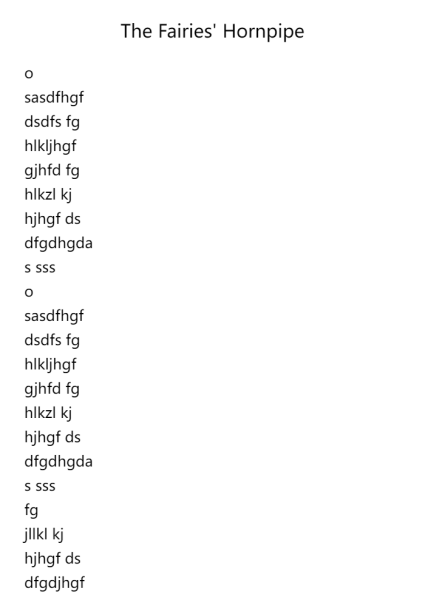 The Fairies' Hornpipe

o
sasdfhgf
dsdfs fg
hlkljhgf
gjhfd fg
hlkzl kj
hjhgf ds
dfgdhgda
s sss
o
sasdfhgf
dsdfs fg
hlkljhgf
gjhfd fg
hlkzl kj
hjhgf ds
dfgdhgda
s sss
fg
jllkl kj
hjhgf ds
dfgdjhgf